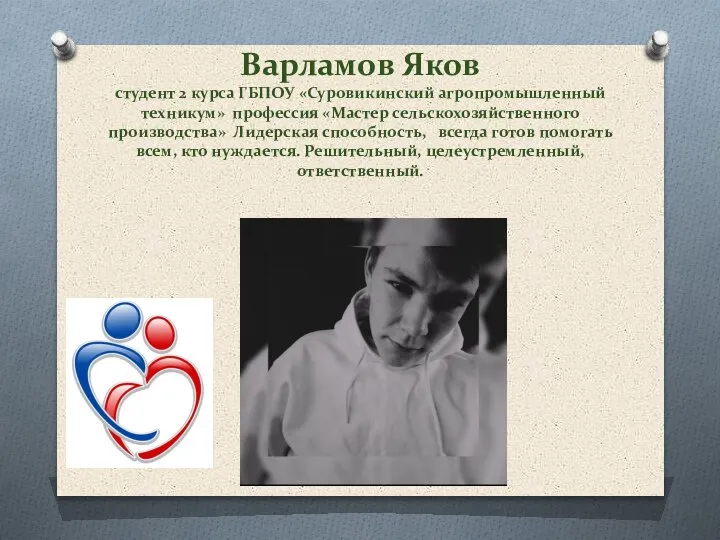 Варламов Яков

студент 2 курса ГБПОУ «Суровикинский агропромышленный техникум» профессия «Мастер сельскохозяйственного производства» Лидерская способность, всегда готов помогать всем, кто нуждается. Решительный, целеустремленный, ответственный.